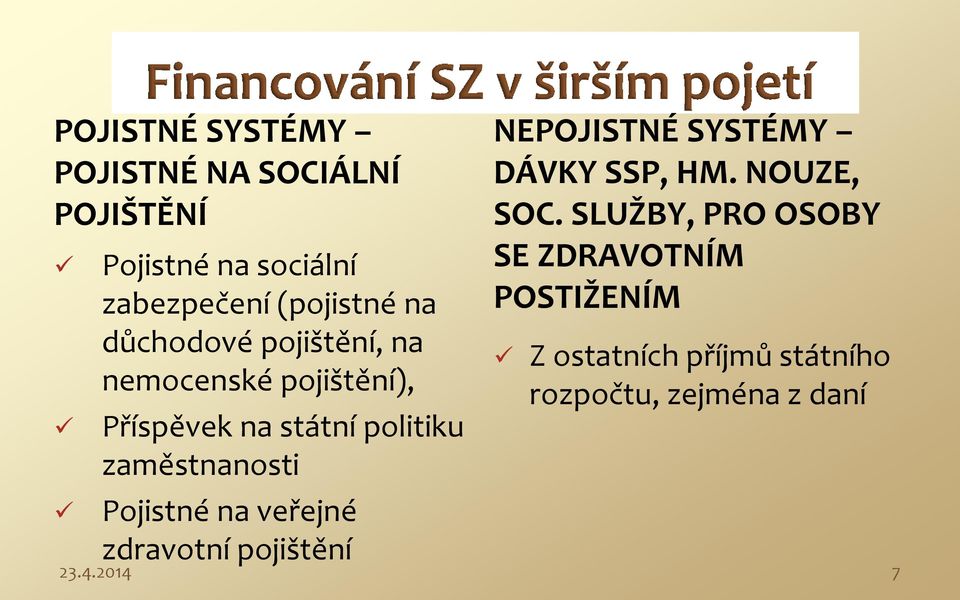 Financování SZ v širším pojetí

POJISTNÉ SYSTÉMY – POJISTNÉ NA SOCIÁLNÍ POJIŠTĚNÍ

✓ Pojistné na sociální zabezpečení (pojistné na důchodové pojištění, na nemocenské pojištění),

✓ Příspěvek na státní politiku zaměstnanosti

✓ Pojistné na veřejné zdravotní pojištění

NEPOJISTNÉ SYSTÉMY – DÁVKY SSP, HM. NOUZE, SOC. SLUŽBY, PRO OSOBY SE ZDRAVOTNÍM POSTIŽENÍM

✓ Z ostatních příjmů státního rozpočtu, zejména z daní

23.4.2014

7